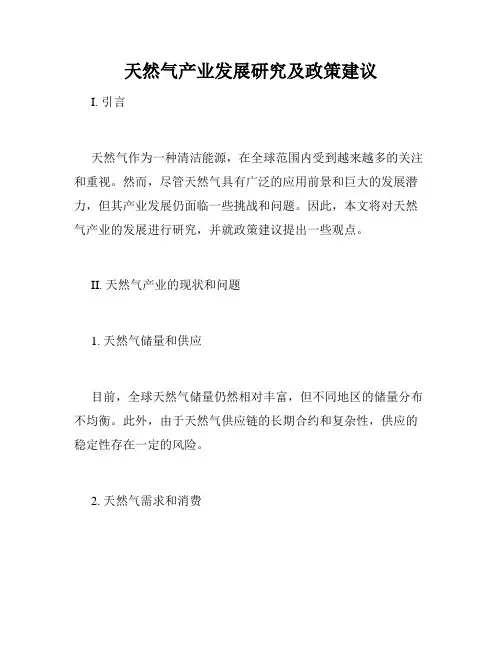 天然气产业发展研究及政策建议

I. 引言

天然气作为一种清洁能源，在全球范围内受到越来越多的关注和重视。然而，尽管天然气具有广泛的应用前景和巨大的发展潜力，但其产业发展仍面临一些挑战和问题。因此，本文将对天然气产业的发展进行研究，并就政策建议提出一些观点。

II. 天然气产业的现状和问题

1. 天然气储量和供应

目前，全球天然气储量仍然相对丰富，但不同地区的储量分布不均衡。此外，由于天然气供应链的长期合约和复杂性，供应的稳定性存在一定的风险。

2. 天然气需求和消费